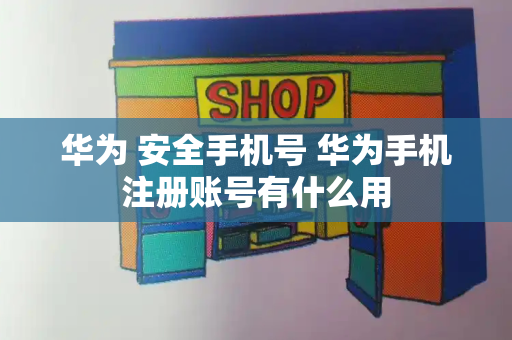 SHOP

华为 安全手机号 华为手机注册账号有什么用